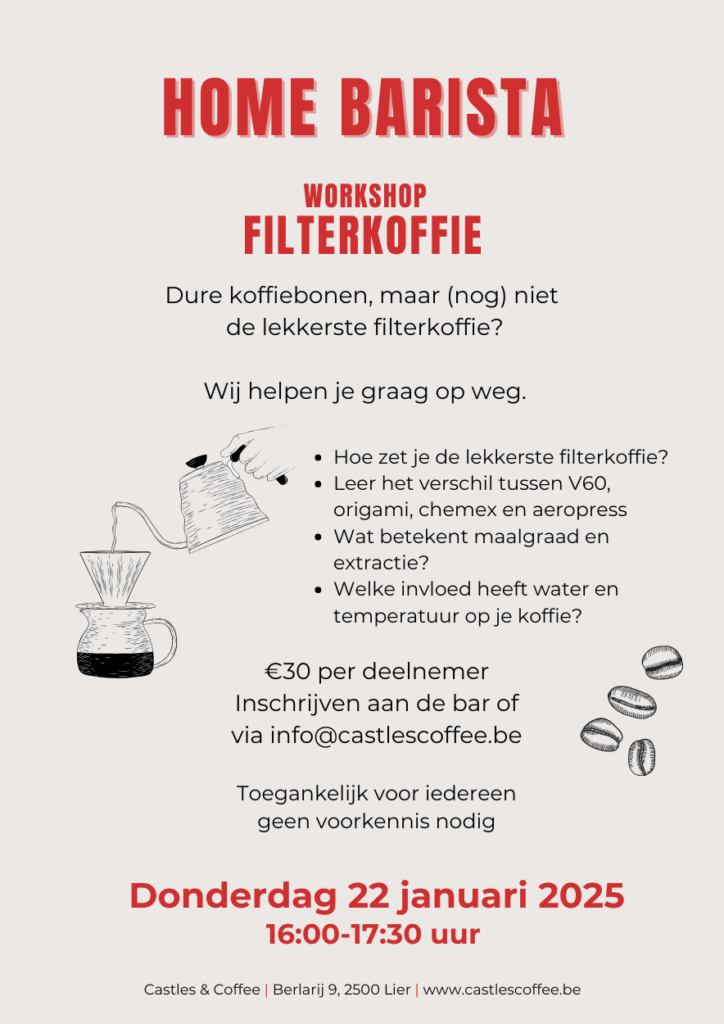 HOME BARISTA

WORKSHOP
FILTERKOFFIE

Dure koffiebonen, maar (nog) niet de lekkerste filterkoffie?

Wij helpen je graag op weg.

• Hoe zet je de lekkerste filterkoffie?
• Leer het verschil tussen V60, origami, chemex en aeropress
• Wat betekent maalgraad en extractie?
• Welke invloed heeft water en temperatuur op je koffie?

€30 per deelnemer
Inschrijven aan de bar of
via info@castlescoffee.be

Toegankelijk voor iedereen
geen voorkennis nodig

Donderdag 22 januari 2025
16:00-17:30 uur

Castles & Coffee | Berlarij 9, 2500 Lier | www.castlescoffee.be